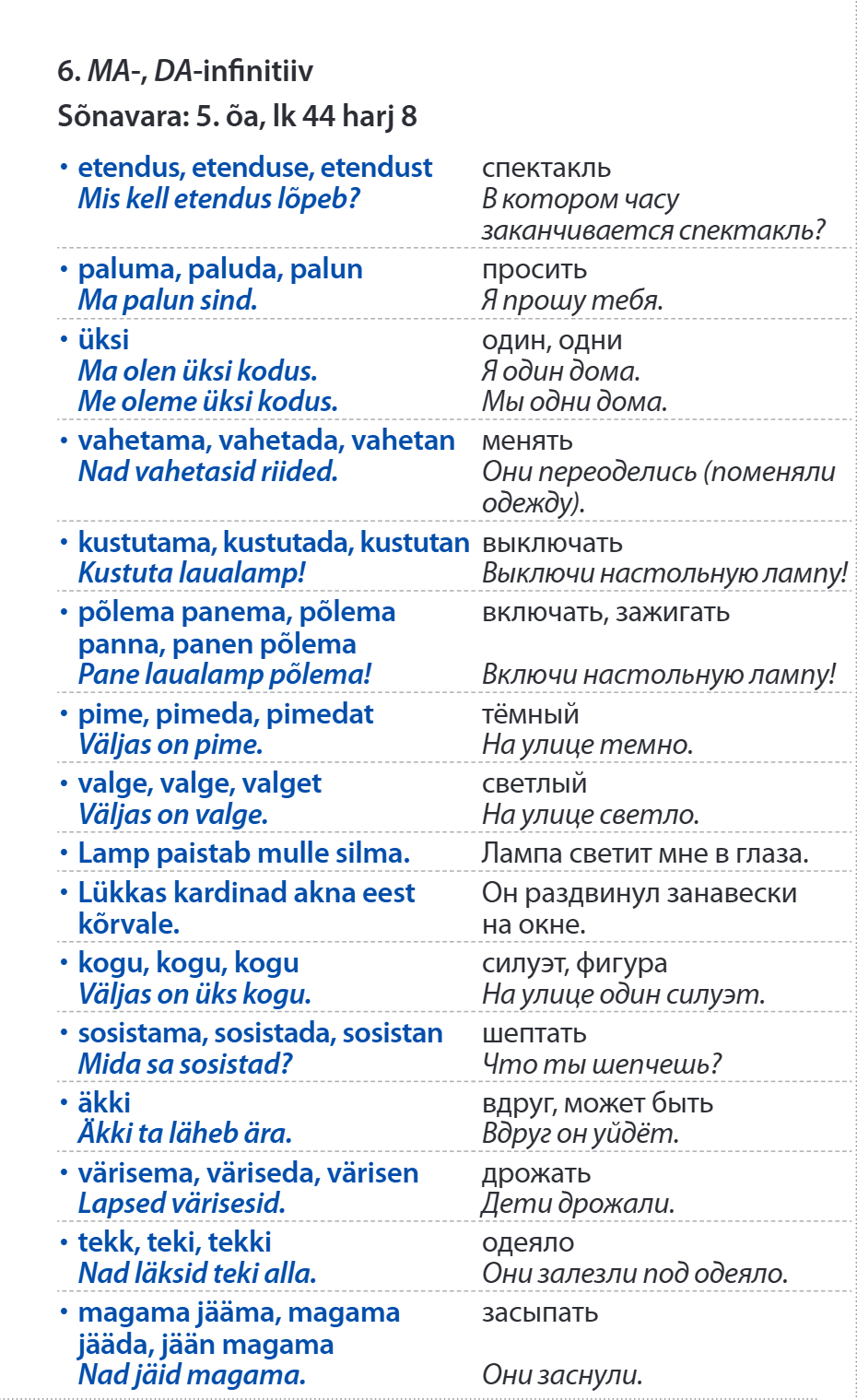 6. MA-, DA-infinitiiv

Sõnavara: 5. õa, lk 44 harj 8

| | |
|---|---|
| • etendus, etenduse, etendust Mis kell etendus lõpeb? | спектакль В котором часу заканчивается спектакль? |
| • paluma, paluda, palun Ma palun sind. | просить Я прошу тебя. |
| • üksi Ma olen üksi kodus. Me oleme üksi kodus. | один, одни Я один дома. Мы одни дома. |
| • vahetama, vahetada, vahetan Nad vahetasid riided. | менять Они переоделись (поменяли одежду). |
| • kustutama, kustutada, kustutan Kustuta laualamp! | выключать Выключи настольную лампу! |
| • põlema panema, põlema panna, panen põlema Pane laualamp põlema! | включать, зажигать Включи настольную лампу! |
| • pime, pimeda, pimedat Väljas on pime. | тёмный На улице темно. |
| • valge, valge, valget Väljas on valge. | светлый На улице светло. |
| • Lamp paistab mulle silma. | Лампа светит мне в глаза. |
| • Lükkas kardinad akna eest kõrvale. | Он раздвинул занавески на окне. |
| • kogu, kogu, kogu Väljas on üks kogu. | силуэт, фигура На улице один силуэт. |
| • sosistama, sosistada, sosistan Mida sa sosistad? | шептать Что ты шепчешь? |
| • äkki Äkki ta läheb ära. | вдруг, может быть Вдруг он уйдёт. |
| • värisema, väriseda, värisen Lapsed värisesid. | дрожать Дети дрожали. |
| • tekk, teki, tekki Nad läksid teki alla. | одеяло Они залезли под одеяло. |
| • magama jääma, magama jääda, jään magama Nad jäid magama. | засыпать Они заснули. |